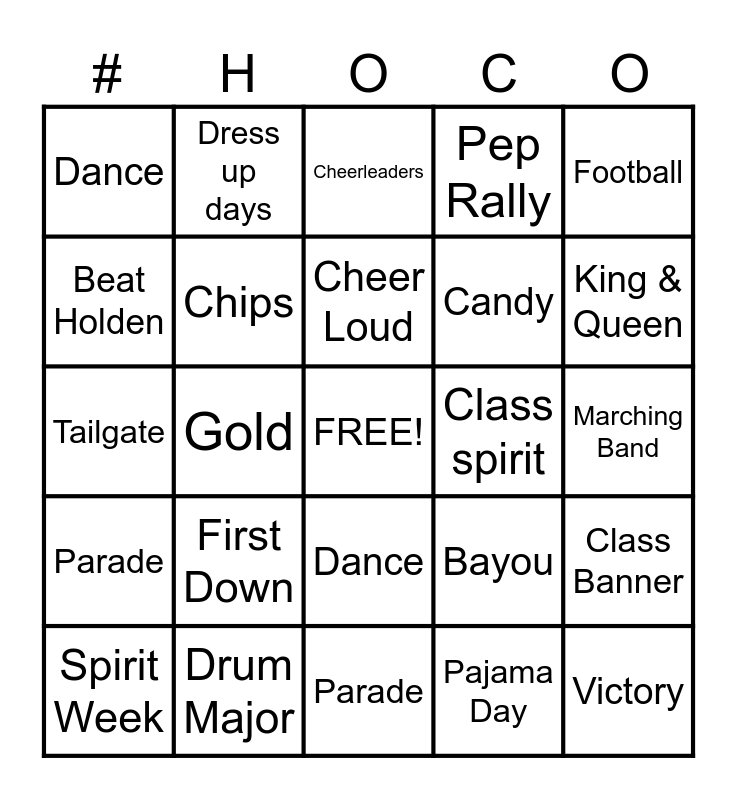 | # | H | O | C | O |
|---|---|---|---|---|
| Dance | Dress up days | Cheerleaders | Pep Rally | Football |
| Beat Holden | Chips | Cheer Loud | Candy | King & Queen |
| Tailgate | Gold | FREE! | Class spirit | Marching Band |
| Parade | First Down | Dance | Bayou | Class Banner |
| Spirit Week | Drum Major | Parade | Pajama Day | Victory |